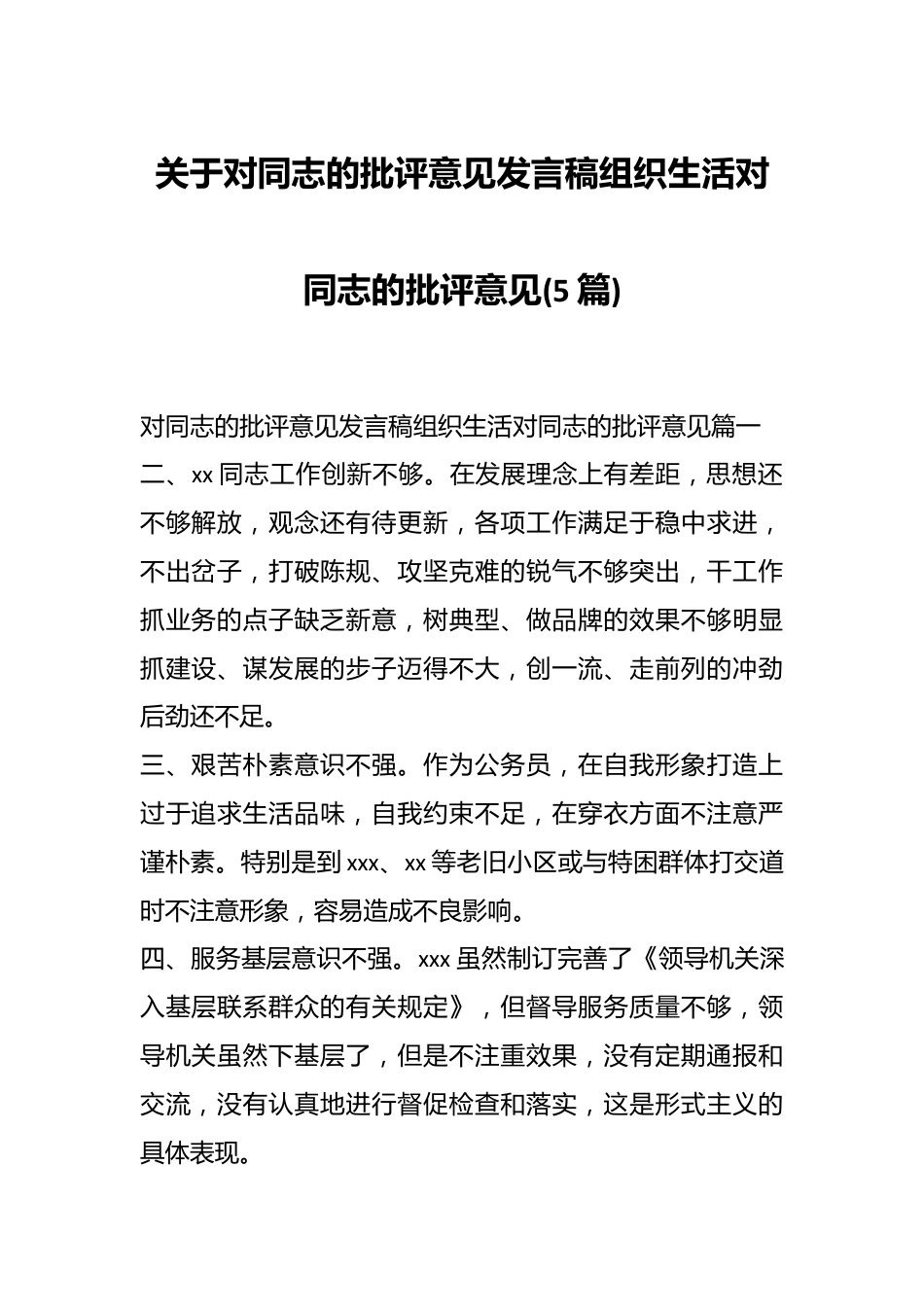 关于对同志的批评意见发言稿组织生活对同志的批评意见(5 篇)

对同志的批评意见发言稿组织生活对同志的批评意见篇一

二、xx 同志工作创新不够。在发展理念上有差距，思想还不够解放，观念还有待更新，各项工作满足于稳中求进，不出岔子，打破陈规、攻坚克难的锐气不够突出，干工作抓业务的点子缺乏新意，树典型、做品牌的效果不够明显抓建设、谋发展的步子迈得不大，创一流、走前列的冲劲后劲还不足。

三、艰苦朴素意识不强。作为公务员，在自我形象打造上过于追求生活品味，自我约束不足，在穿衣方面不注意严谨朴素。特别是到 xxx、xx 等老旧小区或与特困群体打交道时不注意形象，容易造成不良影响。

四、服务基层意识不强。xxx 虽然制订完善了《领导机关深入基层联系群众的有关规定》，但督导服务质量不够，领导机关虽然下基层了，但是不注重效果，没有定期通报和交流，没有认真地进行督促检查和落实，这是形式主义的具体表现。